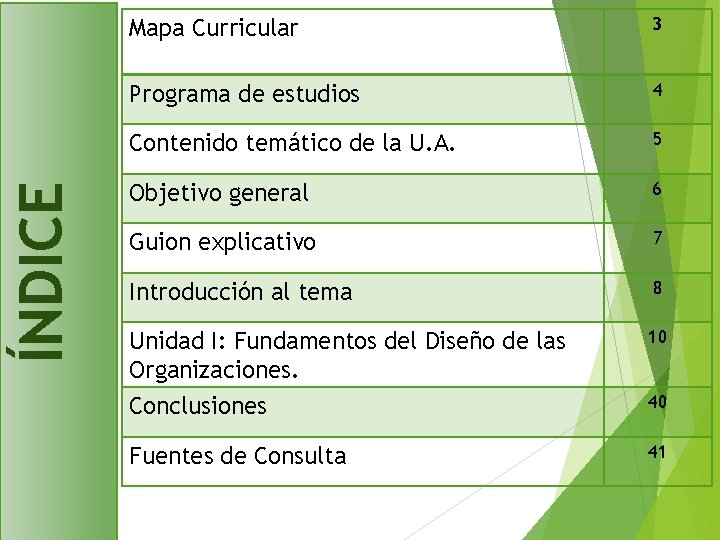 ÍNDICE

| | |
|---|---|
| Mapa Curricular | 3 |
| Programa de estudios | 4 |
| Contenido temático de la U.A. | 5 |
| Objetivo general | 6 |
| Guion explicativo | 7 |
| Introducción al tema | 8 |
| Unidad I: Fundamentos del Diseño de las Organizaciones. | 10 |
| Conclusiones | 40 |
| Fuentes de Consulta | 41 |